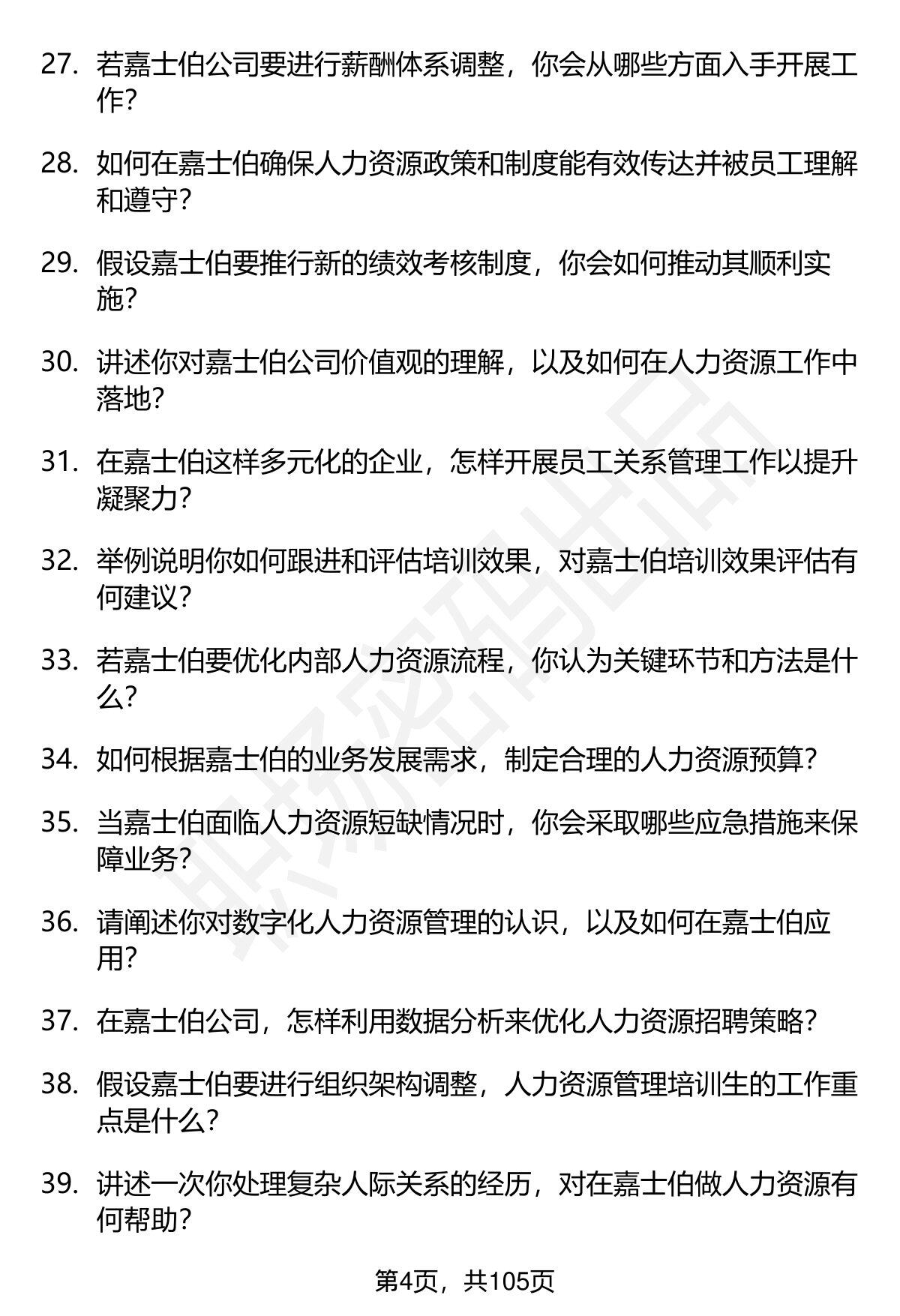 27. 若嘉士伯公司要进行薪酬体系调整，你会从哪些方面入手开展工作？

28. 如何在嘉士伯确保人力资源政策和制度能有效传达并被员工理解和遵守？

29. 假设嘉士伯要推行新的绩效考核制度，你会如何推动其顺利实施？

30. 讲述你对嘉士伯公司价值观的理解，以及如何在人力资源工作中落地？

31. 在嘉士伯这样多元化的企业，怎样开展员工关系管理工作以提升凝聚力？

32. 举例说明你如何跟进和评估培训效果，对嘉士伯培训效果评估有何建议？

33. 若嘉士伯要优化内部人力资源流程，你认为关键环节和方法是什么？

34. 如何根据嘉士伯的业务发展需求，制定合理的人力资源预算？

35. 当嘉士伯面临人力资源短缺情况时，你会采取哪些应急措施来保障业务？

36. 请阐述你对数字化人力资源管理的认识，以及如何在嘉士伯应用？

37. 在嘉士伯公司，怎样利用数据分析来优化人力资源招聘策略？

38. 假设嘉士伯要进行组织架构调整，人力资源管理培训生的工作重点是什么？

39. 讲述一次你处理复杂人际关系的经历，对在嘉士伯做人力资源有何帮助？

职场密码出品

第4页，共105页